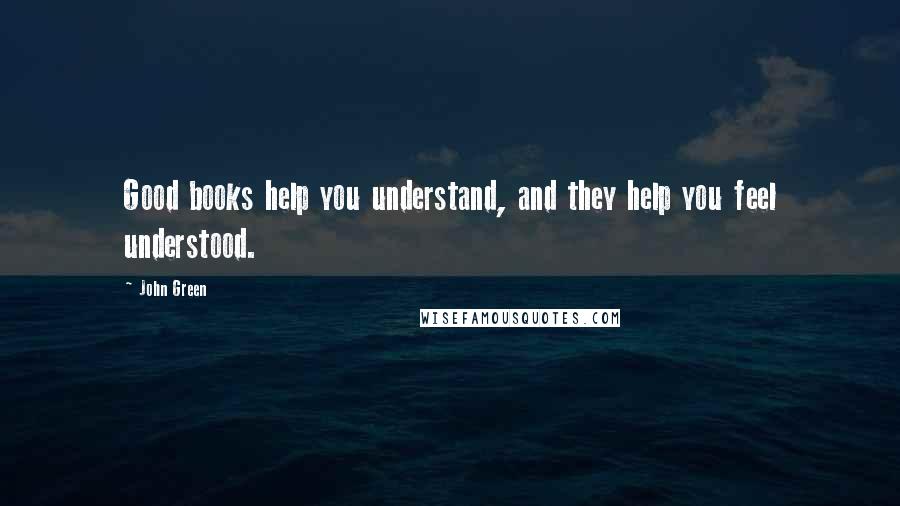 Good books help you understand, and they help you feel understood.

~ John Green

WISEFAMOUSQUOTES.COM